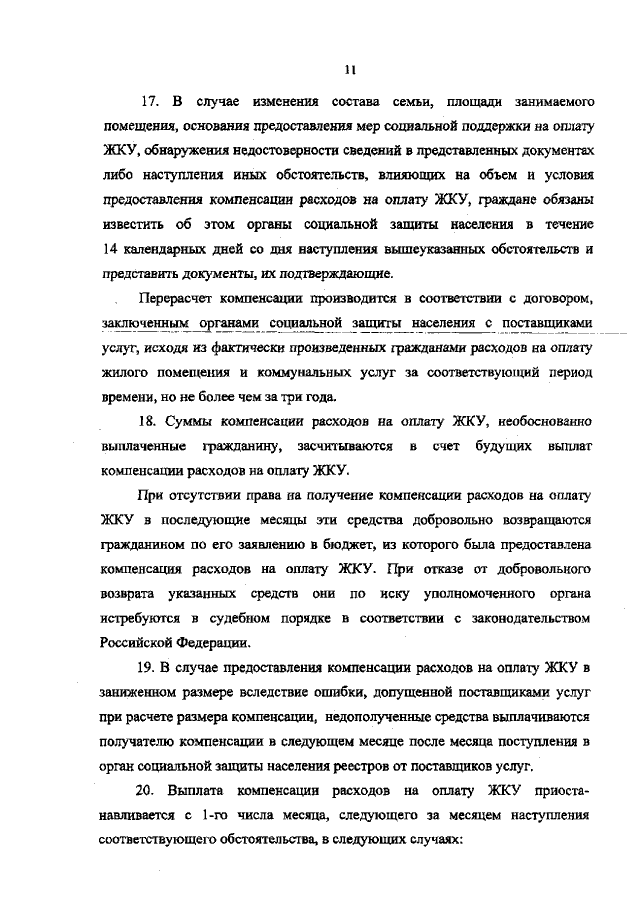 11

17. В случае изменения состава семьи, площади занимаемого помещения, основания предоставления мер социальной поддержки на оплату ЖКУ, обнаружения недостоверности сведений в представленных документах либо наступления иных обстоятельств, влияющих на объем и условия предоставления компенсации расходов на оплату ЖКУ, граждане обязаны известить об этом органы социальной защиты населения в течение 14 календарных дней со дня наступления вышеуказанных обстоятельств и представить документы, их подтверждающие.

Перерасчет компенсации производится в соответствии с договором, заключенным органами социальной защиты населения с поставщиками услуг, исходя из фактически произведенных гражданами расходов на оплату жилого помещения и коммунальных услуг за соответствующий период времени, но не более чем за три года.

18. Суммы компенсации расходов на оплату ЖКУ, необоснованно выплаченные гражданину, засчитываются в счет будущих выплат компенсации расходов на оплату ЖКУ.

При отсутствии права на получение компенсации расходов на оплату ЖКУ в последующие месяцы эти средства добровольно возвращаются гражданином по его заявлению в бюджет, из которого была предоставлена компенсация расходов на оплату ЖКУ. При отказе от добровольного возврата указанных средств они по иску уполномоченного органа истребуются в судебном порядке в соответствии с законодательством Российской Федерации.

19. В случае предоставления компенсации расходов на оплату ЖКУ в заниженном размере вследствие ошибки, допущенной поставщиками услуг при расчете размера компенсации, недополученные средства выплачиваются получателю компенсации в следующем месяце после месяца поступления в орган социальной защиты населения реестров от поставщиков услуг.

20. Выплата компенсации расходов на оплату ЖКУ приостанавливается с 1-го числа месяца, следующего за месяцем наступления соответствующего обстоятельства, в следующих случаях: